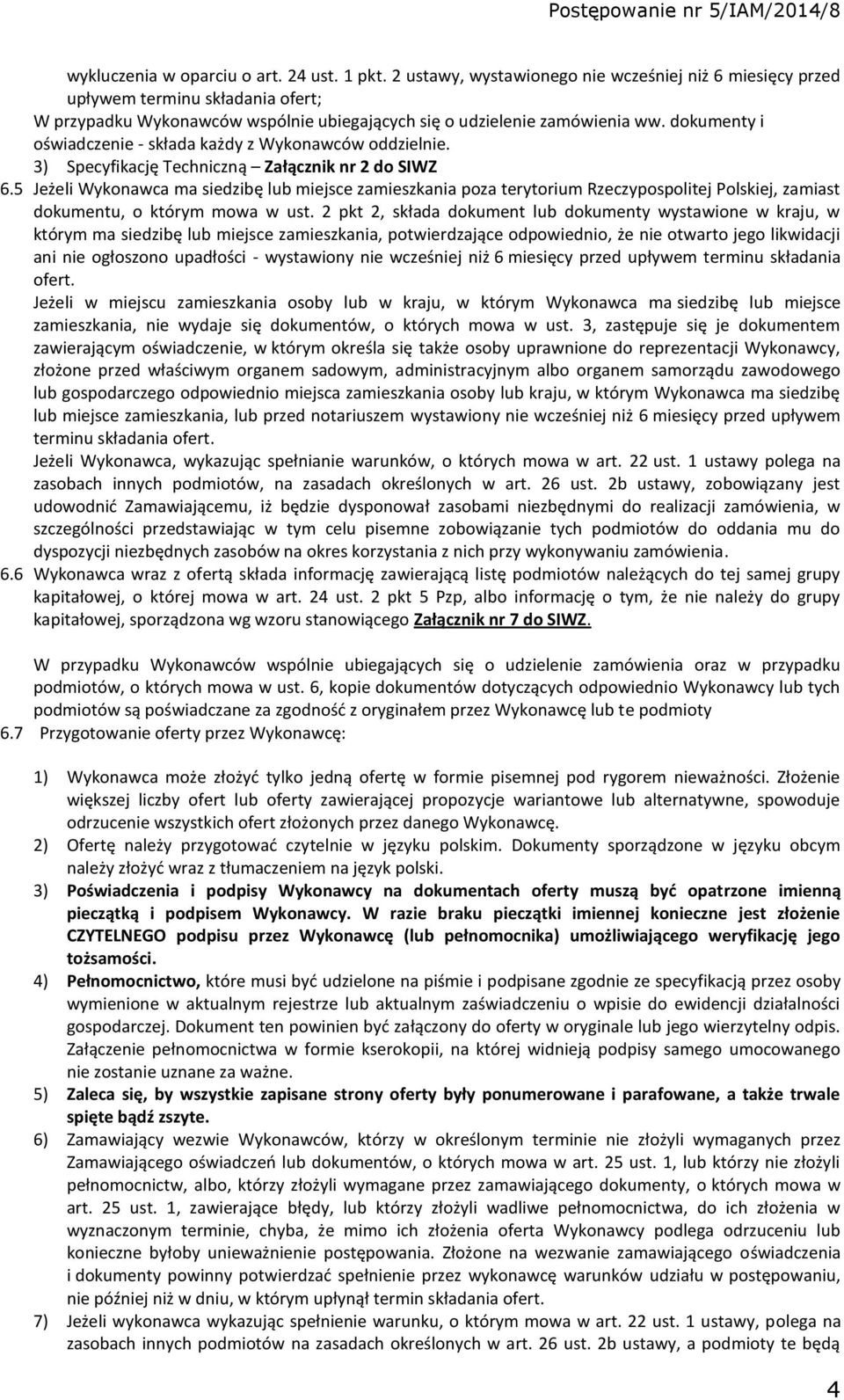 Postępowanie nr 5/IAM/2014/8

wykluczenia w oparciu o art. 24 ust. 1 pkt. 2 ustawy, wystawionego nie wcześniej niż 6 miesięcy przed upływem terminu składania ofert;
W przypadku Wykonawców wspólnie ubiegających się o udzielenie zamówienia ww. dokumenty i oświadczenie - składa każdy z Wykonawców oddzielnie.
3) Specyfikację Techniczną – Załącznik nr 2 do SIWZ
6.5 Jeżeli Wykonawca ma siedzibę lub miejsce zamieszkania poza terytorium Rzeczypospolitej Polskiej, zamiast dokumentu, o którym mowa w ust. 2 pkt 2, składa dokument lub dokumenty wystawione w kraju, w którym ma siedzibę lub miejsce zamieszkania, potwierdzające odpowiednio, że nie otwarto jego likwidacji ani nie ogłoszono upadłości - wystawiony nie wcześniej niż 6 miesięcy przed upływem terminu składania ofert.
Jeżeli w miejscu zamieszkania osoby lub w kraju, w którym Wykonawca ma siedzibę lub miejsce zamieszkania, nie wydaje się dokumentów, o których mowa w ust. 3, zastępuje się je dokumentem zawierającym oświadczenie, w którym określa się także osoby uprawnione do reprezentacji Wykonawcy, złożone przed właściwym organem sadowym, administracyjnym albo organem samorządu zawodowego lub gospodarczego odpowiednio miejsca zamieszkania osoby lub kraju, w którym Wykonawca ma siedzibę lub miejsce zamieszkania, lub przed notariuszem wystawiony nie wcześniej niż 6 miesięcy przed upływem terminu składania ofert.
Jeżeli Wykonawca, wykazując spełnianie warunków, o których mowa w art. 22 ust. 1 ustawy polega na zasobach innych podmiotów, na zasadach określonych w art. 26 ust. 2b ustawy, zobowiązany jest udowodnić Zamawiającemu, iż będzie dysponował zasobami niezbędnymi do realizacji zamówienia, w szczególności przedstawiając w tym celu pisemne zobowiązanie tych podmiotów do oddania mu do dyspozycji niezbędnych zasobów na okres korzystania z nich przy wykonywaniu zamówienia.
6.6 Wykonawca wraz z ofertą składa informację zawierającą listę podmiotów należących do tej samej grupy kapitałowej, o której mowa w art. 24 ust. 2 pkt 5 Pzp, albo informację o tym, że nie należy do grupy kapitałowej, sporządzona wg wzoru stanowiącego Załącznik nr 7 do SIWZ.

W przypadku Wykonawców wspólnie ubiegających się o udzielenie zamówienia oraz w przypadku podmiotów, o których mowa w ust. 6, kopie dokumentów dotyczących odpowiednio Wykonawcy lub tych podmiotów są poświadczane za zgodność z oryginałem przez Wykonawcę lub te podmioty
6.7 Przygotowanie oferty przez Wykonawcę:

1) Wykonawca może złożyć tylko jedną ofertę w formie pisemnej pod rygorem nieważności. Złożenie większej liczby ofert lub oferty zawierającej propozycje wariantowe lub alternatywne, spowoduje odrzucenie wszystkich ofert złożonych przez danego Wykonawcę.
2) Ofertę należy przygotować czytelnie w języku polskim. Dokumenty sporządzone w języku obcym należy złożyć wraz z tłumaczeniem na język polski.
3) Poświadczenia i podpisy Wykonawcy na dokumentach oferty muszą być opatrzone imienną pieczątką i podpisem Wykonawcy. W razie braku pieczątki imiennej konieczne jest złożenie CZYTELNEGO podpisu przez Wykonawcę (lub pełnomocnika) umożliwiającego weryfikację jego tożsamości.
4) Pełnomocnictwo, które musi być udzielone na piśmie i podpisane zgodnie ze specyfikacją przez osoby wymienione w aktualnym rejestrze lub aktualnym zaświadczeniu o wpisie do ewidencji działalności gospodarczej. Dokument ten powinien być załączony do oferty w oryginale lub jego wierzytelny odpis. Załączenie pełnomocnictwa w formie kserokopii, na której widnieją podpisy samego umocowanego nie zostanie uznane za ważne.
5) Zaleca się, by wszystkie zapisane strony oferty były ponumerowane i parafowane, a także trwale spięte bądź zszyte.
6) Zamawiający wezwie Wykonawców, którzy w określonym terminie nie złożyli wymaganych przez Zamawiającego oświadczeń lub dokumentów, o których mowa w art. 25 ust. 1, lub którzy nie złożyli pełnomocnictw, albo, którzy złożyli wymagane przez zamawiającego dokumenty, o których mowa w art. 25 ust. 1, zawierające błędy, lub którzy złożyli wadliwe pełnomocnictwa, do ich złożenia w wyznaczonym terminie, chyba, że mimo ich złożenia oferta Wykonawcy podlega odrzuceniu lub konieczne byłoby unieważnienie postępowania. Złożone na wezwanie zamawiającego oświadczenia i dokumenty powinny potwierdzać spełnienie przez wykonawcę warunków udziału w postępowaniu, nie później niż w dniu, w którym upłynął termin składania ofert.
7) Jeżeli wykonawca wykazując spełnienie warunku, o którym mowa w art. 22 ust. 1 ustawy, polega na zasobach innych podmiotów na zasadach określonych w art. 26 ust. 2b ustawy, a podmioty te będą

4